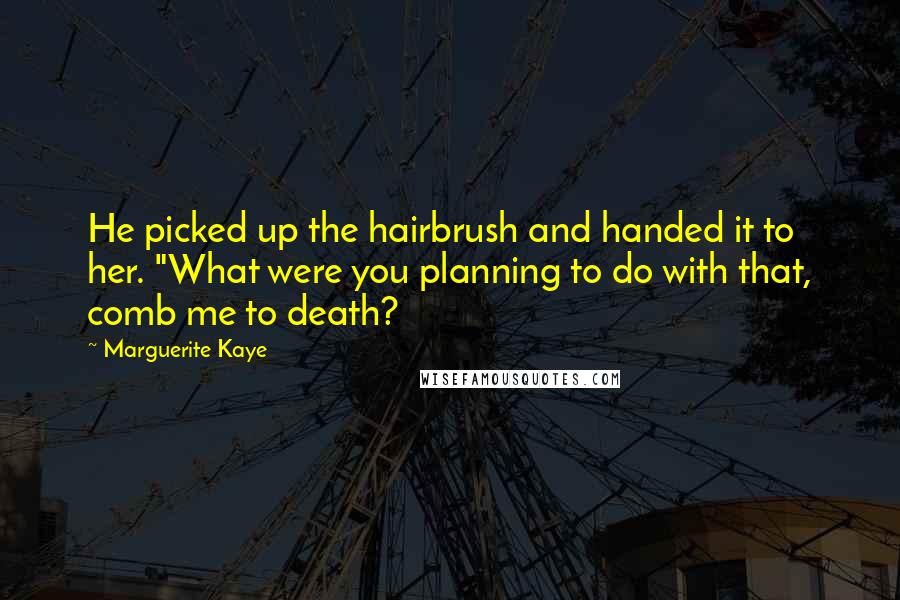 He picked up the hairbrush and handed it to her. "What were you planning to do with that, comb me to death?

~ Marguerite Kaye

WISEFAMOUSQUOTES.COM